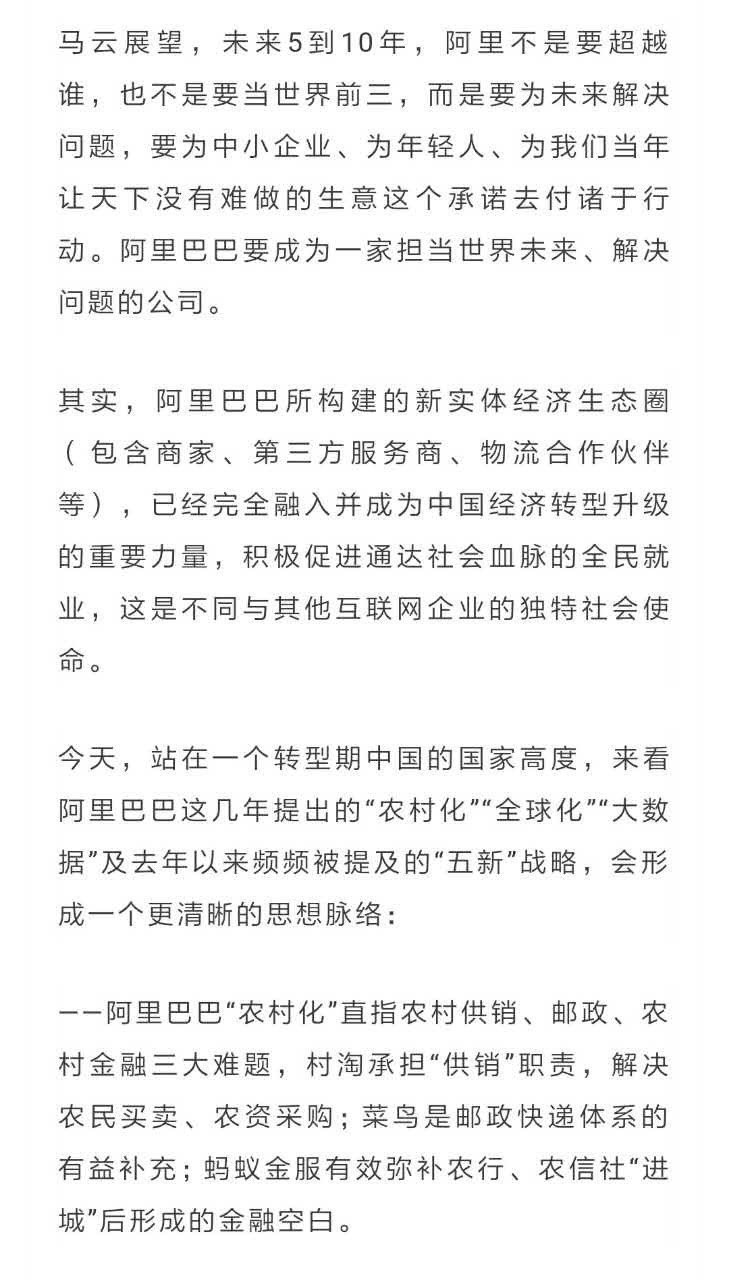 马云展望，未来5到10年，阿里不是要超越谁，也不是要当世界前三，而是要为未来解决问题，要为中小企业、为年轻人、为我们当年让天下没有难做的生意这个承诺去付诸于行动。阿里巴巴要成为一家担当世界未来、解决问题的公司。

其实，阿里巴巴所构建的新实体经济生态圈（包含商家、第三方服务商、物流合作伙伴等），已经完全融入并成为中国经济转型升级的重要力量，积极促进通达社会血脉的全民就业，这是不同与其他互联网企业的独特社会使命。

今天，站在一个转型期中国的国家高度，来看阿里巴巴这几年提出的“农村化”“全球化”“大数据”及去年以来频频被提及的“五新”战略，会形成一个更清晰的思想脉络：

——阿里巴巴“农村化”直指农村供销、邮政、农村金融三大难题，村淘承担“供销”职责，解决农民买卖、农资采购；菜鸟是邮政快递体系的有益补充；蚂蚁金服有效弥补农行、农信社“进城”后形成的金融空白。